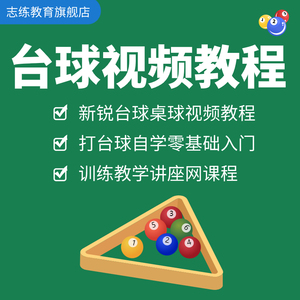 志练教育旗舰店

台球视频教程

新锐台球桌球视频教程

打台球自学零基础入门

训练教学讲座网课程

3
5
6
1
2
4